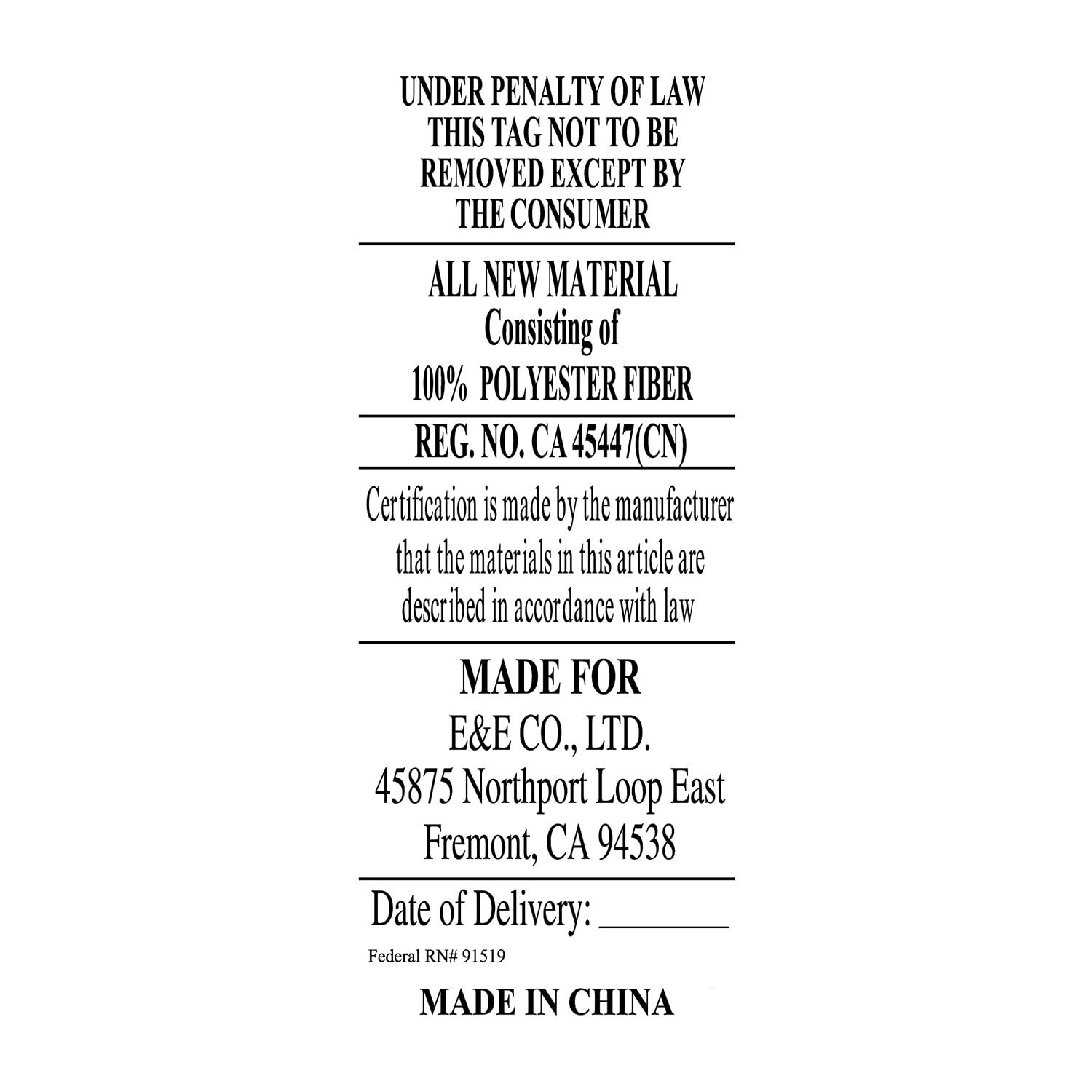 UNDER PENALTY OF LAW
THIS TAG NOT TO BE
REMOVED EXCEPT BY
THE CONSUMER

ALL NEW MATERIAL
Consisting of
100% POLYESTER FIBER

REG. NO. CA 45447(CN)

Certification is made by the manufacturer that the materials in this article are described in accordance with law

MADE FOR
E&E CO., LTD.
45875 Northport Loop East
Fremont, CA 94538

Date of Delivery: ____

Federal RN# 91519

MADE IN CHINA